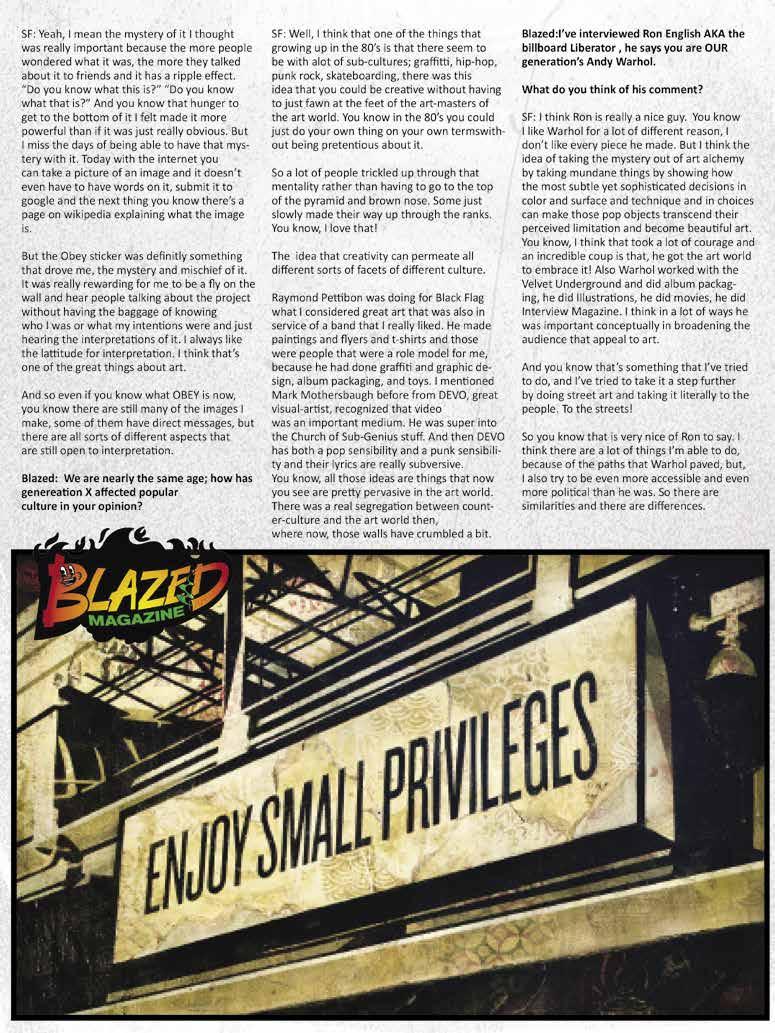 SF: Yeah, I mean the mystery of it I thought was really important because the more people wondered what it was, the more they talked about it to friends and it has a ripple effect. "Do you know what this is?" "Do you know what that is?" And you know that hunger to get to the bottom of it I felt made it more powerful than if it was just really obvious. But I miss the days of being able to have that mystery with it. Today with the internet you can take a picture of an image and it doesn't even have to have words on it, submit it to google and the next thing you know there's a page on wikipedia explaining what the image is.

But the Obey sticker was definitly something that drove me, the mystery and mischief of it. It was really rewarding for me to be a fly on the wall and hear people talking about the project without having the baggage of knowing who I was or what my intentions were and just hearing the interpretations of it. I always like the lattitude for interpretation. I think that's one of the great things about art.

And so even if you know what OBEY is now, you know there are still many of the images I make, some of them have direct messages, but there are all sorts of different aspects that are still open to interpretation.

Blazed: We are nearly the same age; how has genereation X affected popular culture in your opinion?

SF: Well, I think that one of the things that growing up in the 80's is that there seem to be with alot of sub-cultures; graffitti, hip-hop, punk rock, skateboarding, there was this idea that you could be creative without having to just fawn at the feet of the art-masters of the art world. You know in the 80's you could just do your own thing on your own termswithout being pretentious about it.

So a lot of people trickled up through that mentality rather than having to go to the top of the pyramid and brown nose. Some just slowly made their way up through the ranks. You know, I love that!

The idea that creativity can permeate all different sorts of facets of different culture.

Raymond Pettibon was doing for Black Flag what I considered great art that was also in service of a band that I really liked. He made paintings and flyers and t-shirts and those were people that were a role model for me, because he had done graffiti and graphic design, album packaging, and toys. I mentioned Mark Mothersbaugh before from DEVO, great visual-artist, recognized that video was an important medium. He was super into the Church of Sub-Genius stuff. And then DEVO has both a pop sensibility and a punk sensibility and their lyrics are really subversive. You know, all those ideas are things that now you see are pretty pervasive in the art world. There was a real segregation between counter-culture and the art world then, where now, those walls have crumbled a bit.

Blazed:I've interviewed Ron English AKA the billboard Liberator , he says you are OUR generation's Andy Warhol.

What do you think of his comment?

SF: I think Ron is really a nice guy. You know I like Warhol for a lot of different reason, I don't like every piece he made. But I think the idea of taking the mystery out of art alchemy by taking mundane things by showing how the most subtle yet sophisticated decisions in color and surface and technique and in choices can make those pop objects transcend their perceived limitation and become beautiful art. You know, I think that took a lot of courage and an incredible coup is that, he got the art world to embrace it! Also Warhol worked with the Velvet Underground and did album packaging, he did illustrations, he did movies, he did Interview Magazine. I think in a lot of ways he was important conceptually in broadening the audience that appeal to art.

And you know that's something that I've tried to do, and I've tried to take it a step further by doing street art and taking it literally to the people. To the streets!

So you know that is very nice of Ron to say. I think there are a lot of things I'm able to do, because of the paths that Warhol paved, but, I also try to be even more accessible and even more political than he was. So there are similarities and there are differences.

BLAZED MAGAZINE

ENJOY SMALL PRIVILEGES